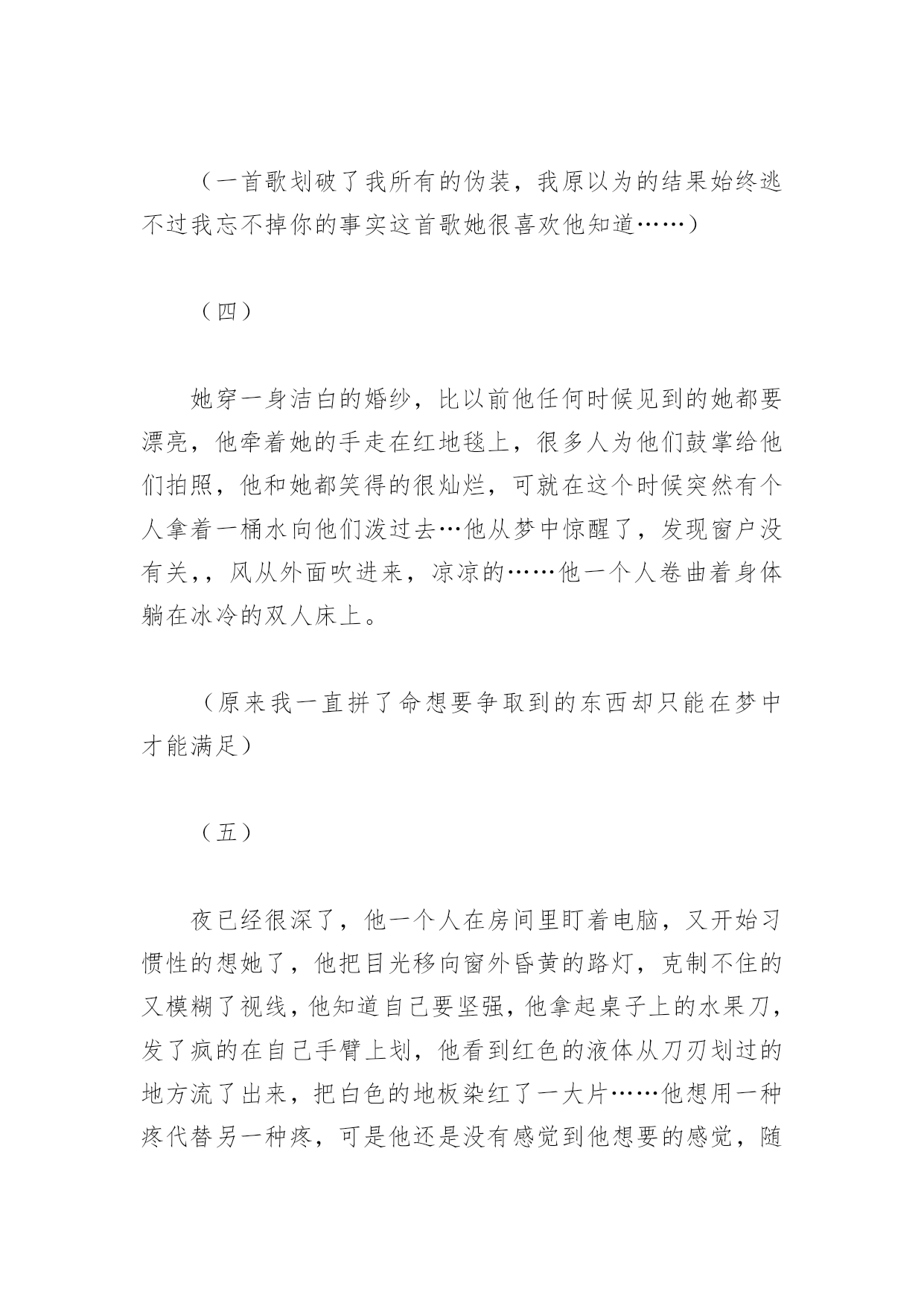 （一首歌划破了我所有的伪装，我原以为的结果始终逃不过我忘不掉你的事实这首歌她很喜欢他知道……）

（四）

她穿一身洁白的婚纱，比以前他任何时候见到的她都要漂亮，他牵着她的手走在红地毯上，很多人为他们鼓掌给他们拍照，他和她都笑得的很灿烂，可就在这个时候突然有个人拿着一桶水向他们泼过去…他从梦中惊醒了，发现窗户没有关,，风从外面吹进来，凉凉的……他一个人卷曲着身体躺在冰冷的双人床上。

（原来我一直拼了命想要争取到的东西却只能在梦中才能满足）

（五）

夜已经很深了，他一个人在房间里盯着电脑，又开始习惯性的想她了，他把目光移向窗外昏黄的路灯，克制不住的又模糊了视线，他知道自己要坚强，他拿起桌子上的水果刀，发了疯的在自己手臂上划，他看到红色的液体从刀刃划过的地方流了出来，把白色的地板染红了一大片……他想用一种疼代替另一种疼，可是他还是没有感觉到他想要的感觉，随